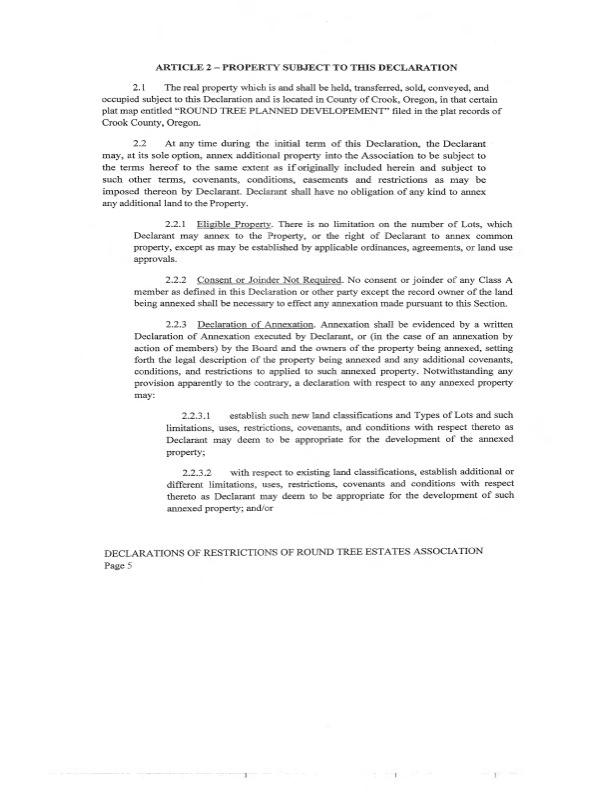 ARTICLE 2 – PROPERTY SUBJECT TO THIS DECLARATION

2.1 The real property which is and shall be held, transferred, sold, conveyed, and occupied subject to this Declaration and is located in County of Crook, Oregon, in that certain plat map entitled "ROUND TREE PLANNED DEVELOPEMENT" filed in the plat records of Crook County, Oregon.

2.2 At any time during the initial term of this Declaration, the Declarant may, at its sole option, annex additional property into the Association to be subject to the terms hereof to the same extent as if originally included herein and subject to such other terms, covenants, conditions, easements and restrictions as may be imposed thereon by Declarant. Declarant shall have no obligation of any kind to annex any additional land to the Property.

2.2.1 Eligible Property. There is no limitation on the number of Lots, which Declarant may annex to the Property, or the right of Declarant to annex common property, except as may be established by applicable ordinances, agreements, or land use approvals.

2.2.2 Consent or Joinder Not Required. No consent or joinder of any Class A member as defined in this Declaration or other party except the record owner of the land being annexed shall be necessary to effect any annexation made pursuant to this Section.

2.2.3 Declaration of Annexation. Annexation shall be evidenced by a written Declaration of Annexation executed by Declarant, or (in the case of an annexation by action of members) by the Board and the owners of the property being annexed, setting forth the legal description of the property being annexed and any additional covenants, conditions, and restrictions to applied to such annexed property. Notwithstanding any provision apparently to the contrary, a declaration with respect to any annexed property may:

2.2.3.1 establish such new land classifications and Types of Lots and such limitations, uses, restrictions, covenants, and conditions with respect thereto as Declarant may deem to be appropriate for the development of the annexed property;

2.2.3.2 with respect to existing land classifications, establish additional or different limitations, uses, restrictions, covenants and conditions with respect thereto as Declarant may deem to be appropriate for the development of such annexed property; and/or

DECLARATIONS OF RESTRICTIONS OF ROUND TREE ESTATES ASSOCIATION
Page 5